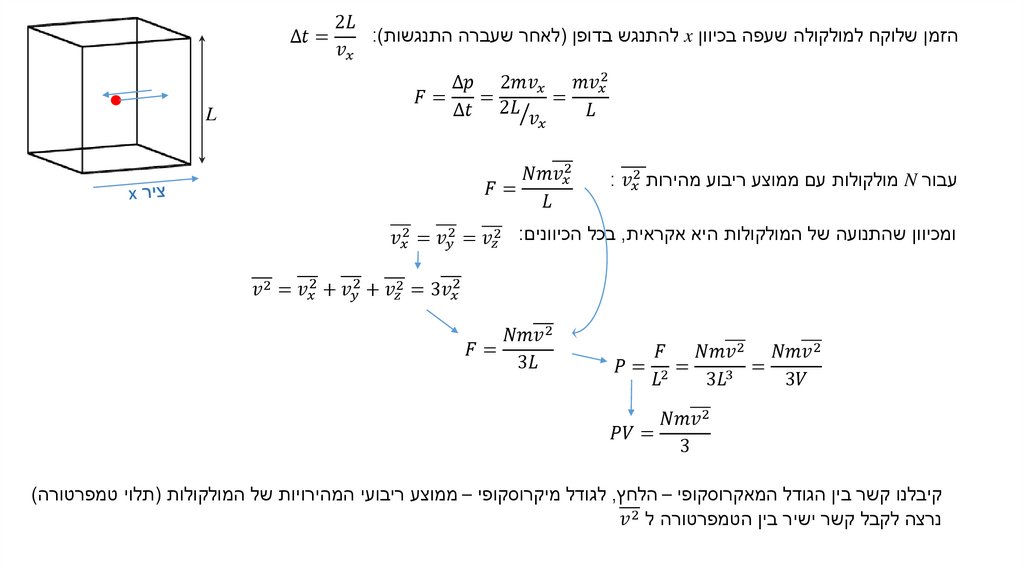 $L$

ציר x

הזמן שלוקח למולקולה שעפה בכיוון $x$ להתנגש בדופן (לאחר שעברה התנגשות): $\Delta t = \frac{2L}{v_x}$

$F = \frac{\Delta p}{\Delta t} = \frac{2mv_x}{2L/v_x} = \frac{mv_x^2}{L}$

עבור $N$ מולקולות עם ממוצע ריבוע מהירות $\overline{v_x^2}$ : $F = \frac{Nm\overline{v_x^2}}{L}$

ומכיוון שהתנועה של המולקולות היא אקראית, בכל הכיוונים: $\overline{v_x^2} = \overline{v_y^2} = \overline{v_z^2}$

$\overline{v^2} = \overline{v_x^2} + \overline{v_y^2} + \overline{v_z^2} = 3\overline{v_x^2}$

$F = \frac{Nm\overline{v^2}}{3L}$

$P = \frac{F}{L^2} = \frac{Nm\overline{v^2}}{3L^3} = \frac{Nm\overline{v^2}}{3V}$

$PV = \frac{Nm\overline{v^2}}{3}$

קיבלנו קשר בין הגודל המאקרוסקופי – הלחץ, לגודל מיקרוסקופי – ממוצע ריבועי המהירויות של המולקולות (תלוי טמפרטורה)
נרצה לקבל קשר ישיר בין הטמפרטורה ל $\overline{v^2}$